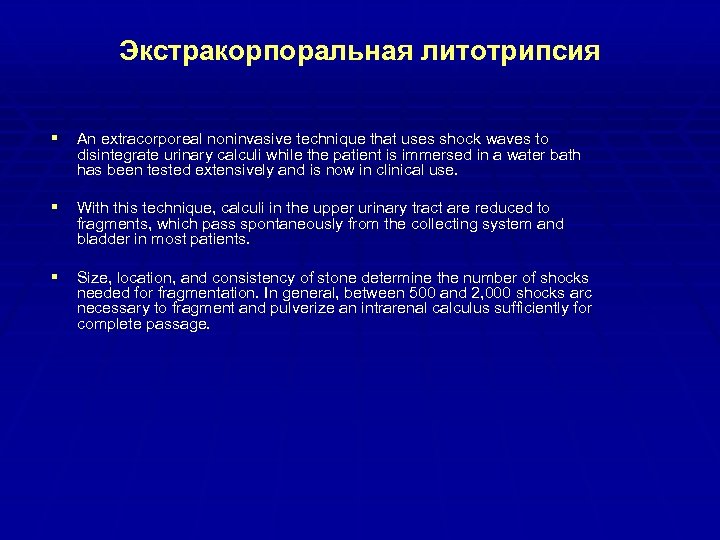 Экстракорпоральная литотрипсия

▪ An extracorporeal noninvasive technique that uses shock waves to disintegrate urinary calculi while the patient is immersed in a water bath has been tested extensively and is now in clinical use.

▪ With this technique, calculi in the upper urinary tract are reduced to fragments, which pass spontaneously from the collecting system and bladder in most patients.

▪ Size, location, and consistency of stone determine the number of shocks needed for fragmentation. In general, between 500 and 2,000 shocks arc necessary to fragment and pulverize an intrarenal calculus sufficiently for complete passage.